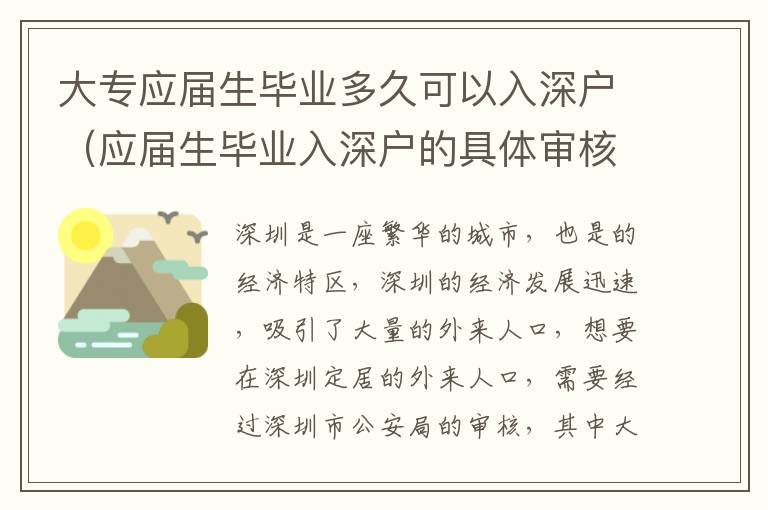 大专应届生毕业多久可以入深户（应届生毕业入深户的具体审核

深圳是一座繁华的城市，也是的经济特区，深圳的经济发展迅速，吸引了大量的外来人口，想要在深圳定居的外来人口，需要经过深圳市公安局的审核，其中大